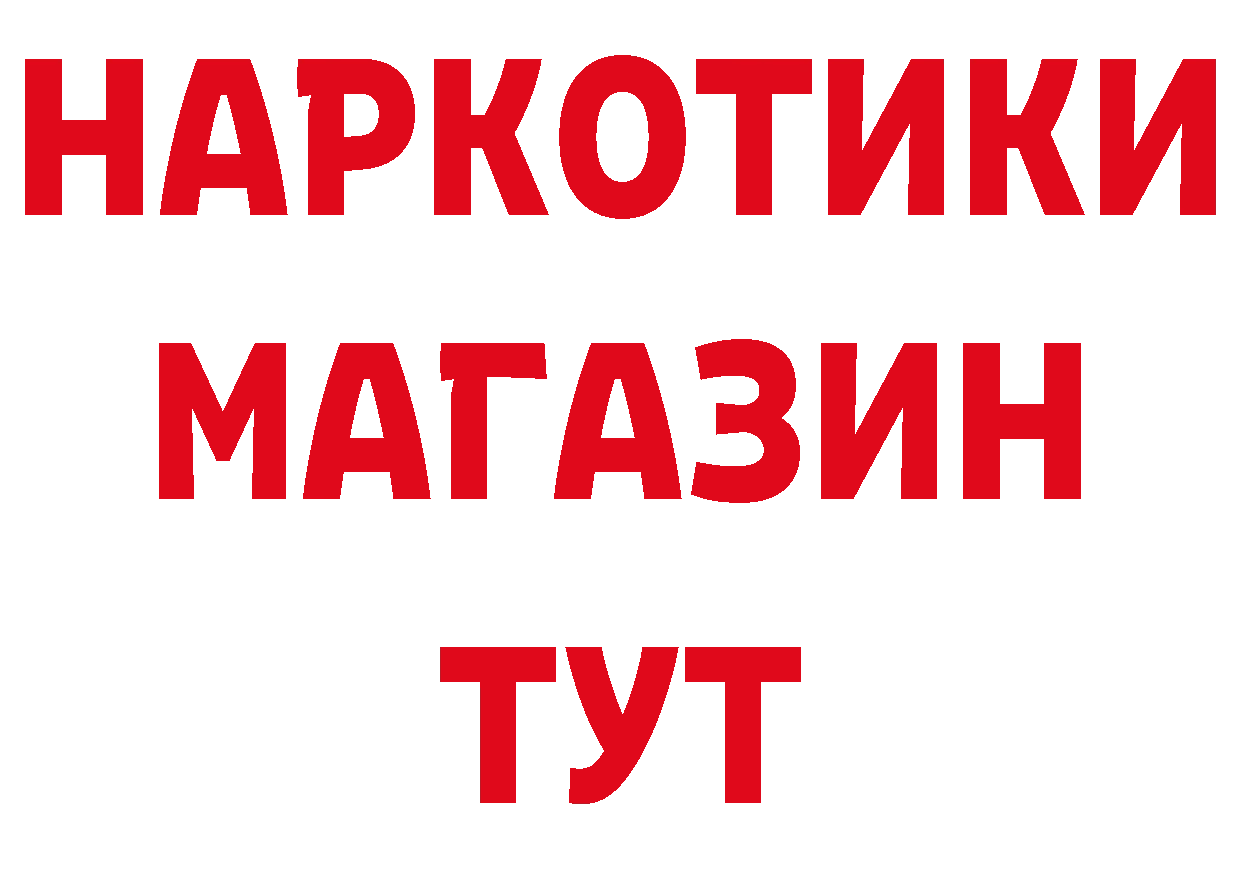 НАРКОТИКИ
МАГАЗИН
ТУТ